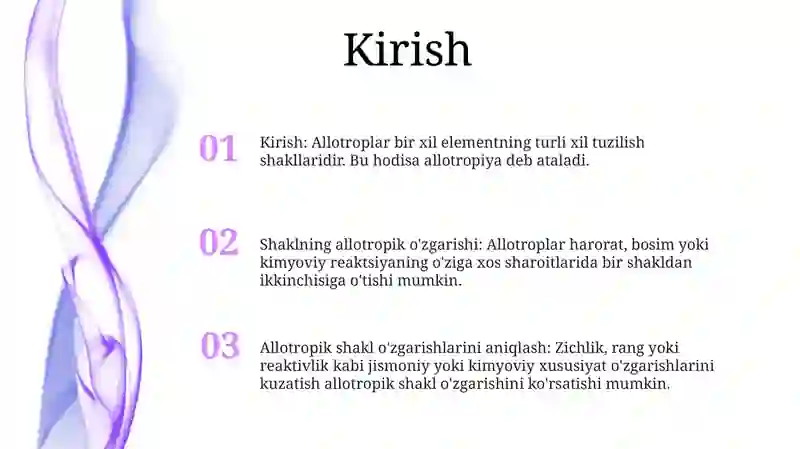 Kirish

01
Kirish: Allotroplar bir xil elementning turli xil tuzilish shakllaridir. Bu hodisa allotropiya deb ataladi.

02
Shaklning allotropik o'zgarishi: Allotroplar harorat, bosim yoki kimyoviy reaktsiyaning o'ziga xos sharoitlarida bir shakldan ikkinchisiga o'tishi mumkin.

03
Allotropik shakl o'zgarishlarini aniqlash: Zichlik, rang yoki reaktivlik kabi jismoniy yoki kimyoviy xususiyat o'zgarishlarini kuzatish allotropik shakl o'zgarishini ko'rsatishi mumkin.